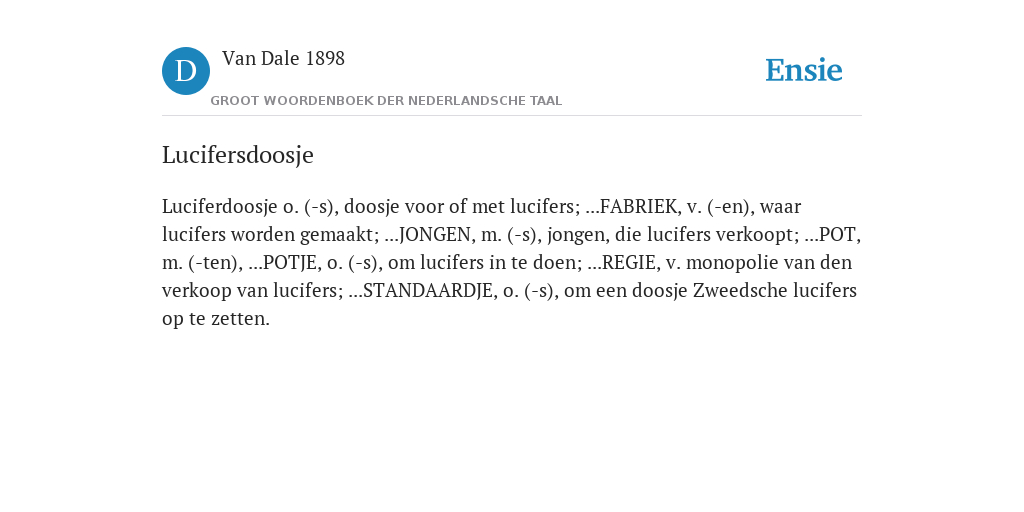 D Van Dale 1898
GROOT WOORDENBOEK DER NEDERLANDSCHE TAAL

Ensie

Lucifersdoosje

Luciferdoosje o. (-s), doosje voor of met lucifers; ...FABRIEK, v. (-en), waar lucifers worden gemaakt; ...JONGEN, m. (-s), jongen, die lucifers verkoopt; ...POT, m. (-ten), ...POTJE, o. (-s), om lucifers in te doen; ...REGIE, v. monopolie van den verkoop van lucifers; ...STANDAARDJE, o. (-s), om een doosje Zweedsche lucifers op te zetten.